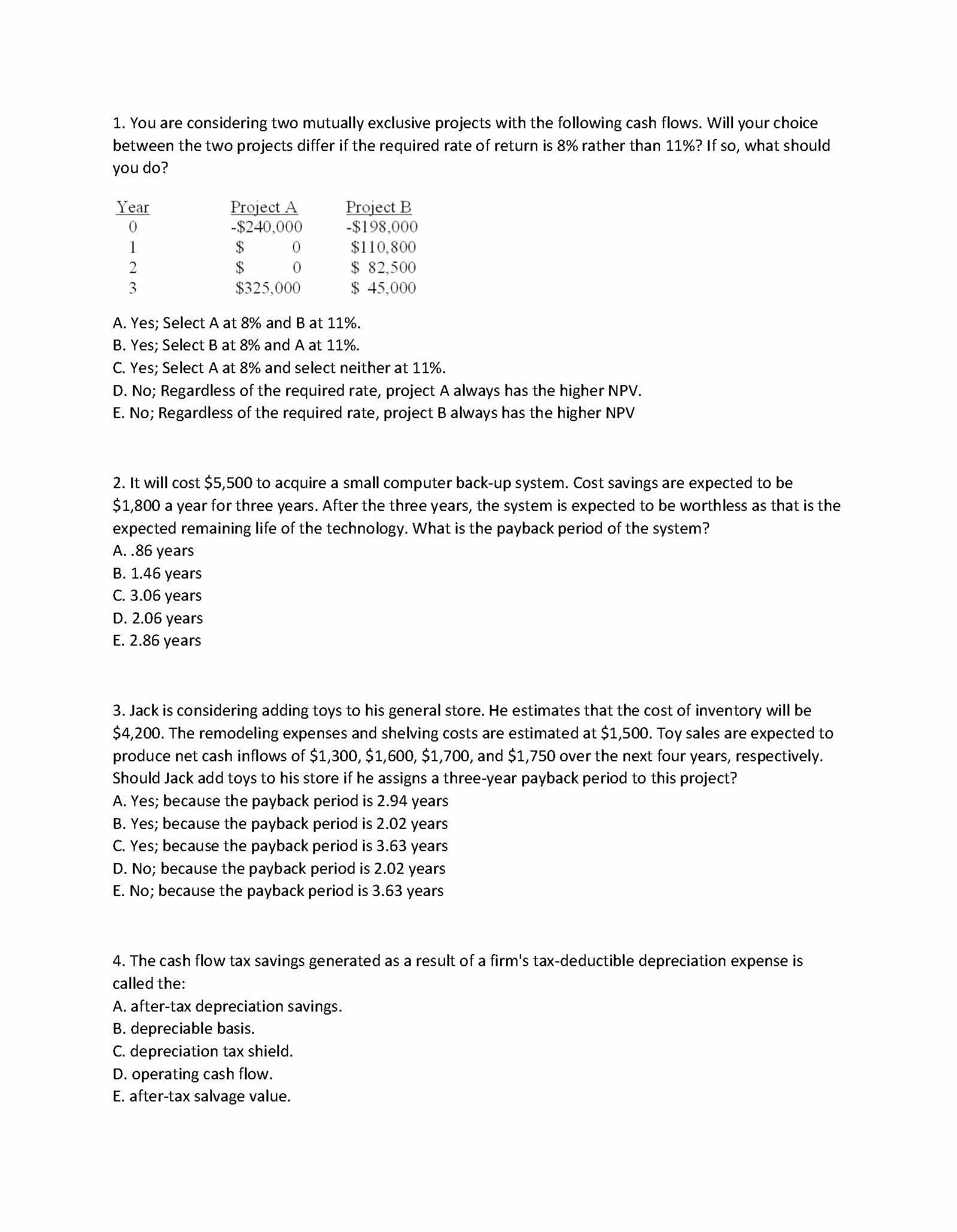 1. You are considering two mutually exclusive projects with the following cash flows. Will your choice between the two projects differ if the required rate of return is 8% rather than 11%? If so, what should you do?

| Year | Project A | Project B |
|---|---|---|
| 0 | -\$240,000 | -\$198,000 |
| 1 | \$ 0 | \$110,800 |
| 2 | \$ 0 | \$ 82,500 |
| 3 | \$325,000 | \$ 45,000 |

A. Yes; Select A at 8% and B at 11%.
B. Yes; Select B at 8% and A at 11%.
C. Yes; Select A at 8% and select neither at 11%.
D. No; Regardless of the required rate, project A always has the higher NPV.
E. No; Regardless of the required rate, project B always has the higher NPV

2. It will cost \$5,500 to acquire a small computer back-up system. Cost savings are expected to be \$1,800 a year for three years. After the three years, the system is expected to be worthless as that is the expected remaining life of the technology. What is the payback period of the system?
A. .86 years
B. 1.46 years
C. 3.06 years
D. 2.06 years
E. 2.86 years

3. Jack is considering adding toys to his general store. He estimates that the cost of inventory will be \$4,200. The remodeling expenses and shelving costs are estimated at \$1,500. Toy sales are expected to produce net cash inflows of \$1,300, \$1,600, \$1,700, and \$1,750 over the next four years, respectively. Should Jack add toys to his store if he assigns a three-year payback period to this project?
A. Yes; because the payback period is 2.94 years
B. Yes; because the payback period is 2.02 years
C. Yes; because the payback period is 3.63 years
D. No; because the payback period is 2.02 years
E. No; because the payback period is 3.63 years

4. The cash flow tax savings generated as a result of a firm's tax-deductible depreciation expense is called the:
A. after-tax depreciation savings.
B. depreciable basis.
C. depreciation tax shield.
D. operating cash flow.
E. after-tax salvage value.